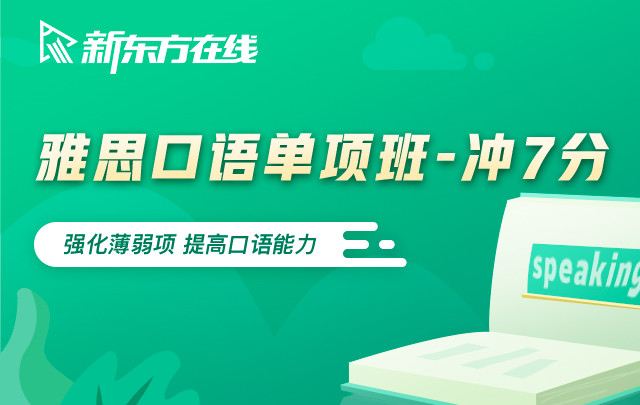 新东方在线

雅思口语单项班-冲7分

强化薄弱项 提高口语能力

speaking